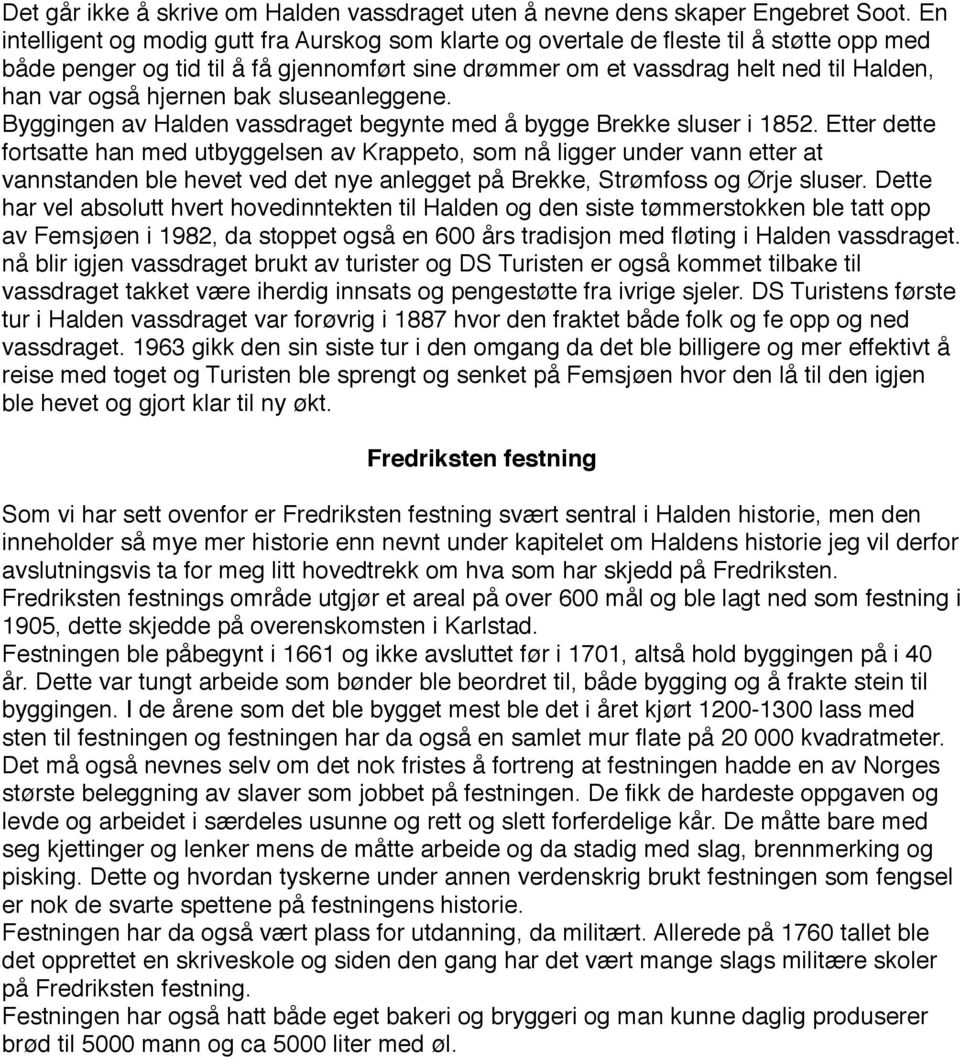 Det går ikke å skrive om Halden vassdraget uten å nevne dens skaper Engebret Soot. En intelligent og modig gutt fra Aurskog som klarte og overtale de fleste til å støtte opp med både penger og tid til å få gjennomført sine drømmer om et vassdrag helt ned til Halden, han var også hjernen bak sluseanleggene.
Byggingen av Halden vassdraget begynte med å bygge Brekke sluser i 1852. Etter dette fortsatte han med utbyggelsen av Krappeto, som nå ligger under vann etter at vannstanden ble hevet ved det nye anlegget på Brekke, Strømfoss og Ørje sluser. Dette har vel absolutt hvert hovedinntekten til Halden og den siste tømmerstokken ble tatt opp av Femsjøen i 1982, da stoppet også en 600 års tradisjon med fløting i Halden vassdraget. nå blir igjen vassdraget brukt av turister og DS Turisten er også kommet tilbake til vassdraget takket være iherdig innsats og pengestøtte fra ivrige sjeler. DS Turistens første tur i Halden vassdraget var forøvrig i 1887 hvor den fraktet både folk og fe opp og ned vassdraget. 1963 gikk den sin siste tur i den omgang da det ble billigere og mer effektivt å reise med toget og Turisten ble sprengt og senket på Femsjøen hvor den lå til den igjen ble hevet og gjort klar til ny økt.

Fredriksten festning

Som vi har sett ovenfor er Fredriksten festning svært sentral i Halden historie, men den inneholder så mye mer historie enn nevnt under kapitelet om Haldens historie jeg vil derfor avslutningsvis ta for meg litt hovedtrekk om hva som har skjedd på Fredriksten.
Fredriksten festnings område utgjør et areal på over 600 mål og ble lagt ned som festning i 1905, dette skjedde på overenskomsten i Karlstad.
Festningen ble påbegynt i 1661 og ikke avsluttet før i 1701, altså hold byggingen på i 40 år. Dette var tungt arbeide som bønder ble beordret til, både bygging og å frakte stein til byggingen. I de årene som det ble bygget mest ble det i året kjørt 1200-1300 lass med sten til festningen og festningen har da også en samlet mur flate på 20 000 kvadratmeter. Det må også nevnes selv om det nok fristes å fortreng at festningen hadde en av Norges største beleggning av slaver som jobbet på festningen. De fikk de hardeste oppgaven og levde og arbeidet i særdeles usunne og rett og slett forferdelige kår. De måtte bare med seg kjettinger og lenker mens de måtte arbeide og da stadig med slag, brennmerking og pisking. Dette og hvordan tyskerne under annen verdenskrig brukt festningen som fengsel er nok de svarte spettene på festningens historie.
Festningen har da også vært plass for utdanning, da militært. Allerede på 1760 tallet ble det opprettet en skriveskole og siden den gang har det vært mange slags militære skoler på Fredriksten festning.
Festningen har også hatt både eget bakeri og bryggeri og man kunne daglig produserer brød til 5000 mann og ca 5000 liter med øl.